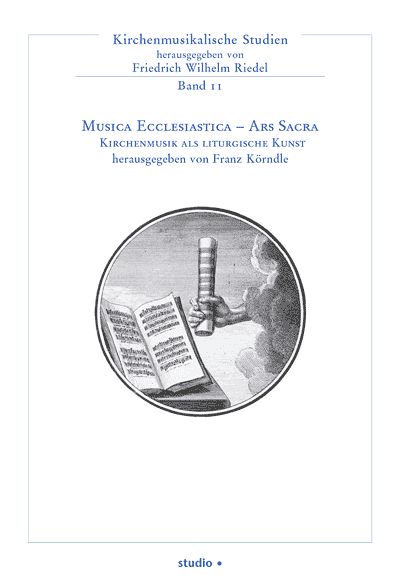 Kirchenmusikalische Studien
herausgegeben von
Friedrich Wilhelm Riedel
Band 11

Musica Ecclesiastica – Ars Sacra
Kirchenmusik als liturgische Kunst
herausgegeben von Franz Körndle

studio •